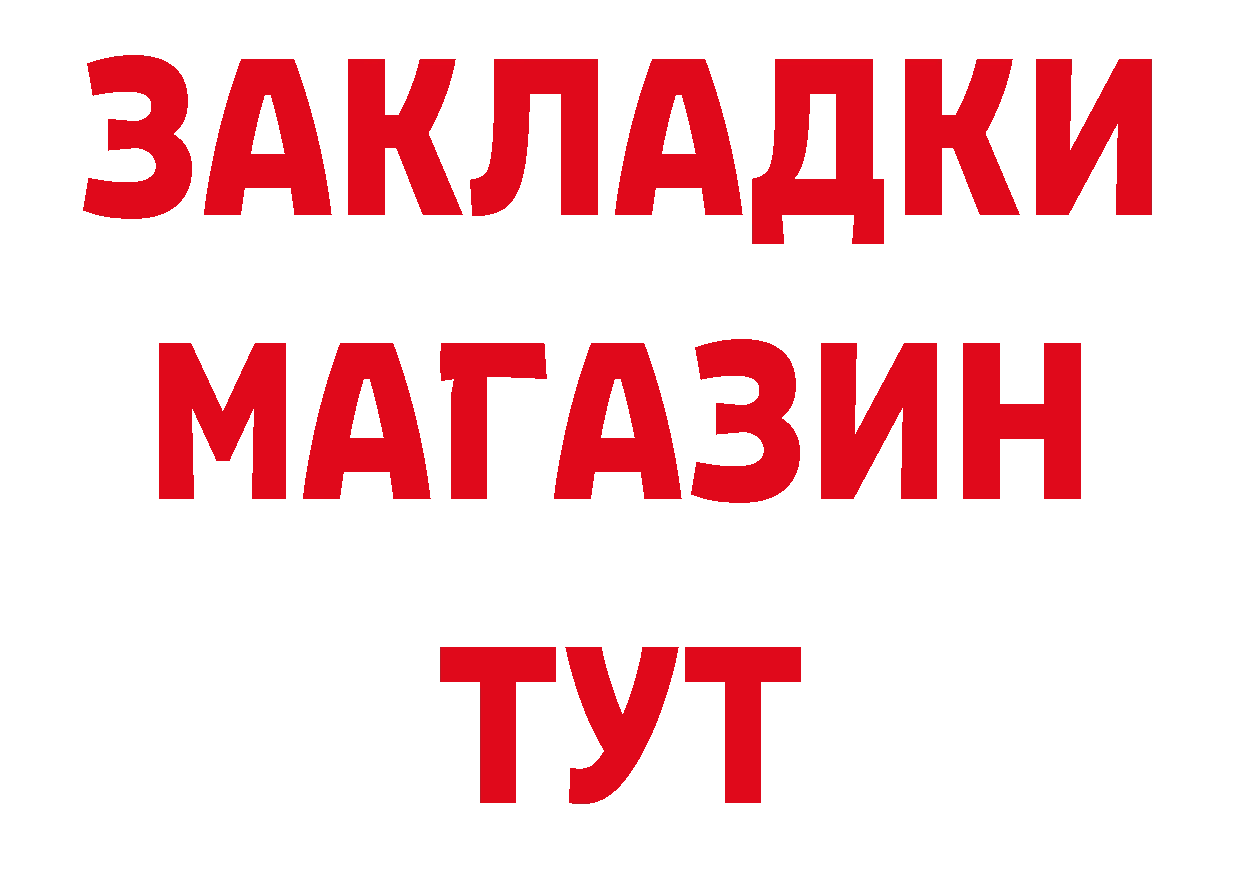 ЗАКЛАДКИ
МАГАЗИН
ТУТ